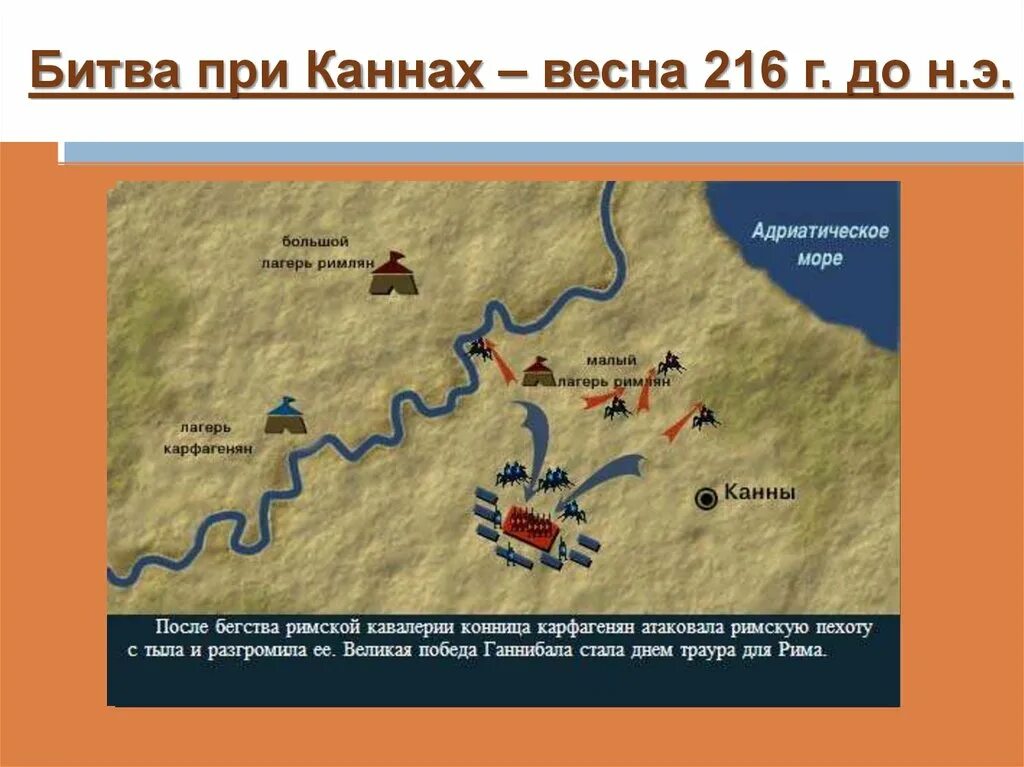 Битва при Каннах – весна 216 г. до н.э.

большой лагерь римлян

Адриатическое море

малый лагерь римлян

лагерь карфагенян

Канны

После бегства римской кавалерии конница карфагенян атаковала римскую пехоту с тыла и разгромила ее. Великая победа Ганнибала стала днем траура для Рима.